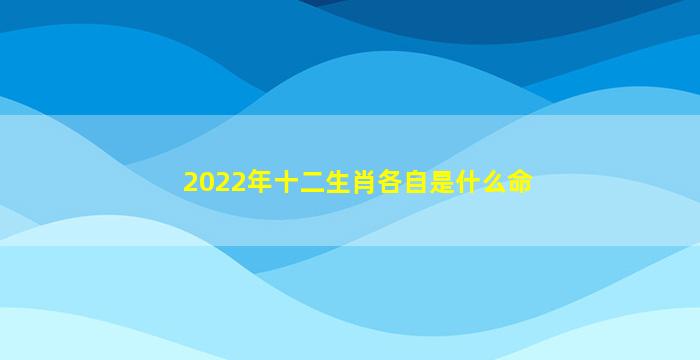 2022年十二生肖各自是什么命